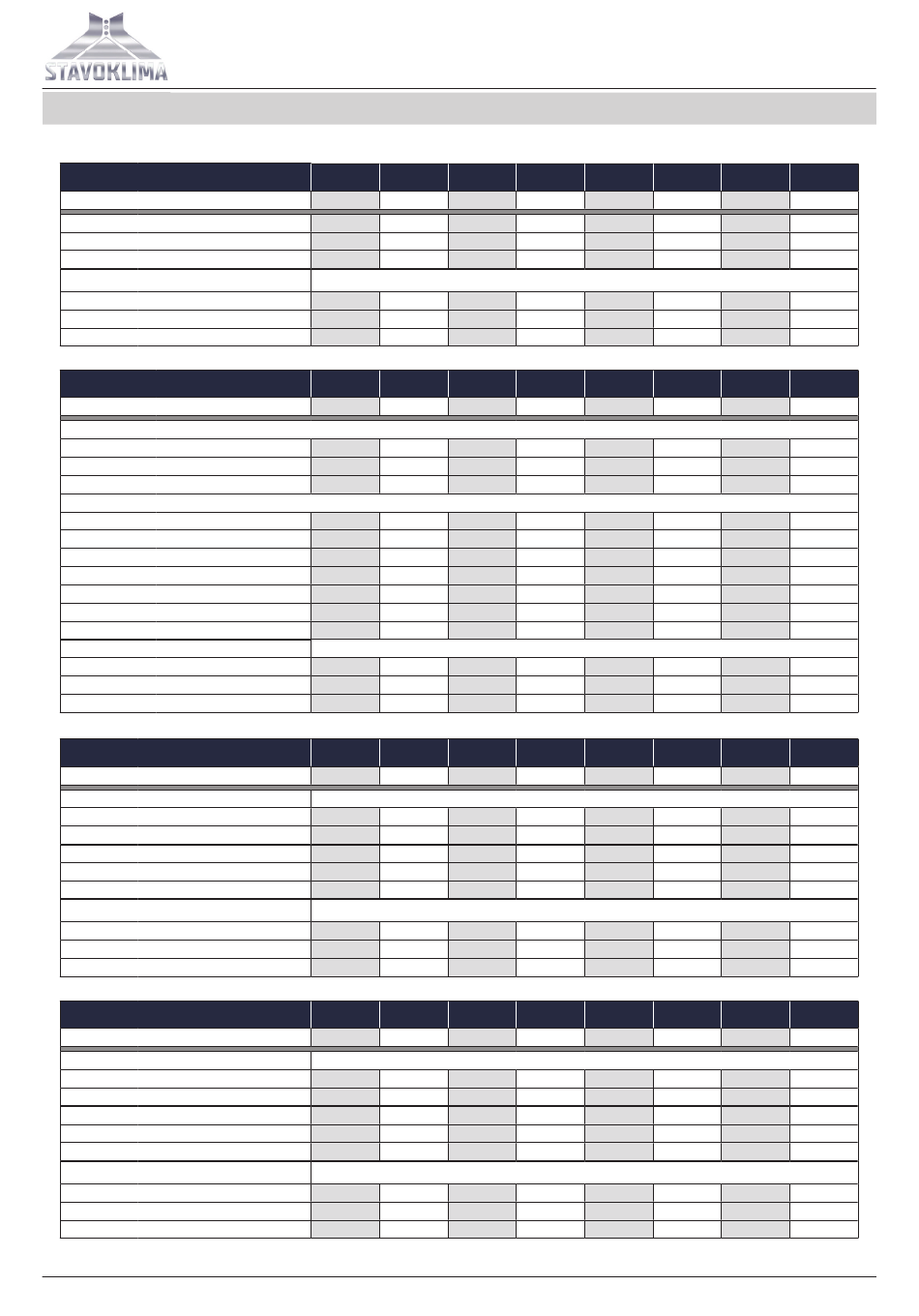 STAVOKLIMA